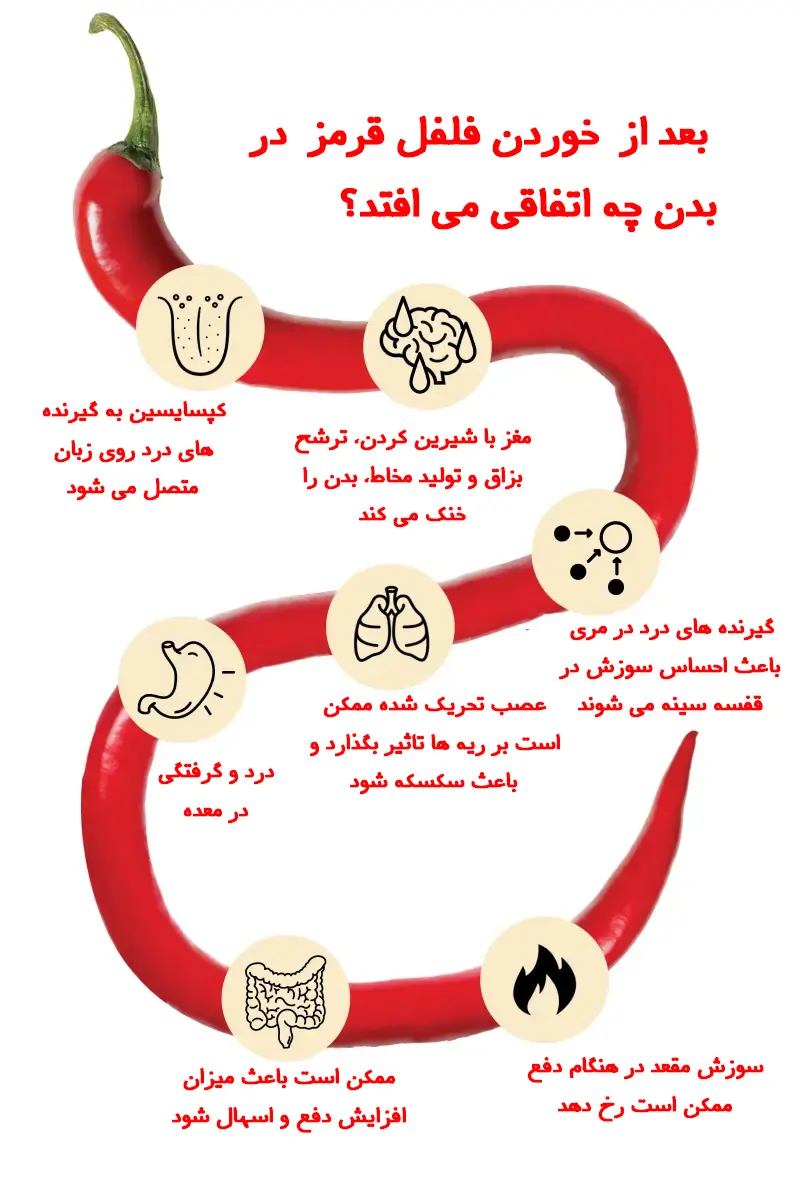 بعد از خوردن فلفل قرمز در بدن چه اتفاقی می افتد؟

کپسایسین به گیرنده های درد روی زبان متصل می شود

مغز با شیرین کردن، ترشح بزاق و تولید مخاط، بدن را خنک می کند

گیرنده های درد در مری باعث احساس سوزش در قفسه سینه می شوند

عصب تحریک شده ممکن است بر ریه ها تاثیر بگذارد و باعث سکسکه شود

درد و گرفتگی در معده

ممکن است باعث میزان افزایش دفع و اسهال شود

سوزش مقعد در هنگام دفع ممکن است رخ دهد